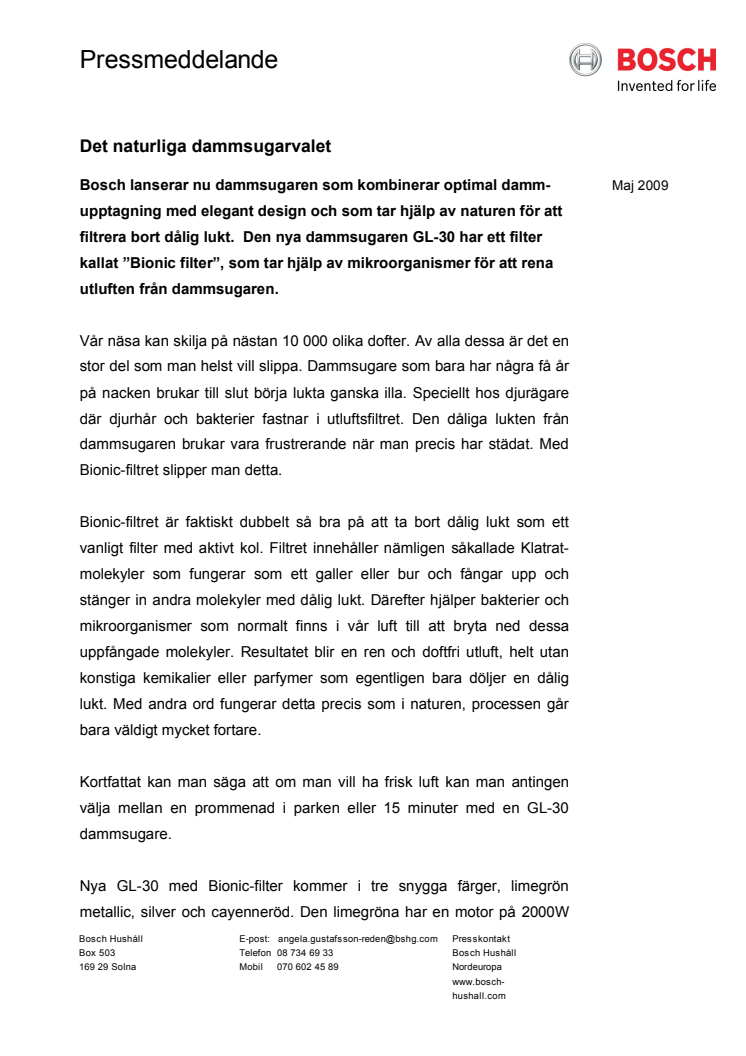 Pressmeddelande

BOSCH
Invented for life

Det naturliga dammsugarvalet

Bosch lanserar nu dammsugaren som kombinerar optimal dammupptagning med elegant design och som tar hjälp av naturen för att filtrera bort dålig lukt. Den nya dammsugaren GL-30 har ett filter kallat ”Bionic filter”, som tar hjälp av mikroorganismer för att rena utluften från dammsugaren.

Maj 2009

Vår näsa kan skilja på nästan 10 000 olika dofter. Av alla dessa är det en stor del som man helst vill slippa. Dammsugare som bara har några få år på nacken brukar till slut börja lukta ganska illa. Speciellt hos djurägare där djurhår och bakterier fastnar i utluftsfiltret. Den dåliga lukten från dammsugaren brukar vara frustrerande när man precis har städat. Med Bionic-filtret slipper man detta.

Bionic-filtret är faktiskt dubbelt så bra på att ta bort dålig lukt som ett vanligt filter med aktivt kol. Filtret innehåller nämligen såkallade Klatratmolekyler som fungerar som ett galler eller bur och fångar upp och stänger in andra molekyler med dålig lukt. Därefter hjälper bakterier och mikroorganismer som normalt finns i vår luft till att bryta ned dessa uppfångade molekyler. Resultatet blir en ren och doftfri utluft, helt utan konstiga kemikalier eller parfymer som egentligen bara döljer en dålig lukt. Med andra ord fungerar detta precis som i naturen, processen går bara väldigt mycket fortare.

Kortfattat kan man säga att om man vill ha frisk luft kan man antingen välja mellan en prommenad i parken eller 15 minuter med en GL-30 dammsugare.

Nya GL-30 med Bionic-filter kommer i tre snygga färger, limegrön metallic, silver och cayenneröd. Den limegröna har en motor på 2000W

Bosch Hushåll
Box 503
169 29 Solna

E-post: angela.gustafsson-reden@bshg.com
Telefon 08 734 69 33
Mobil 070 602 45 89

Presskontakt
Bosch Hushåll
Nordeuropa
www.bosch-hushall.com